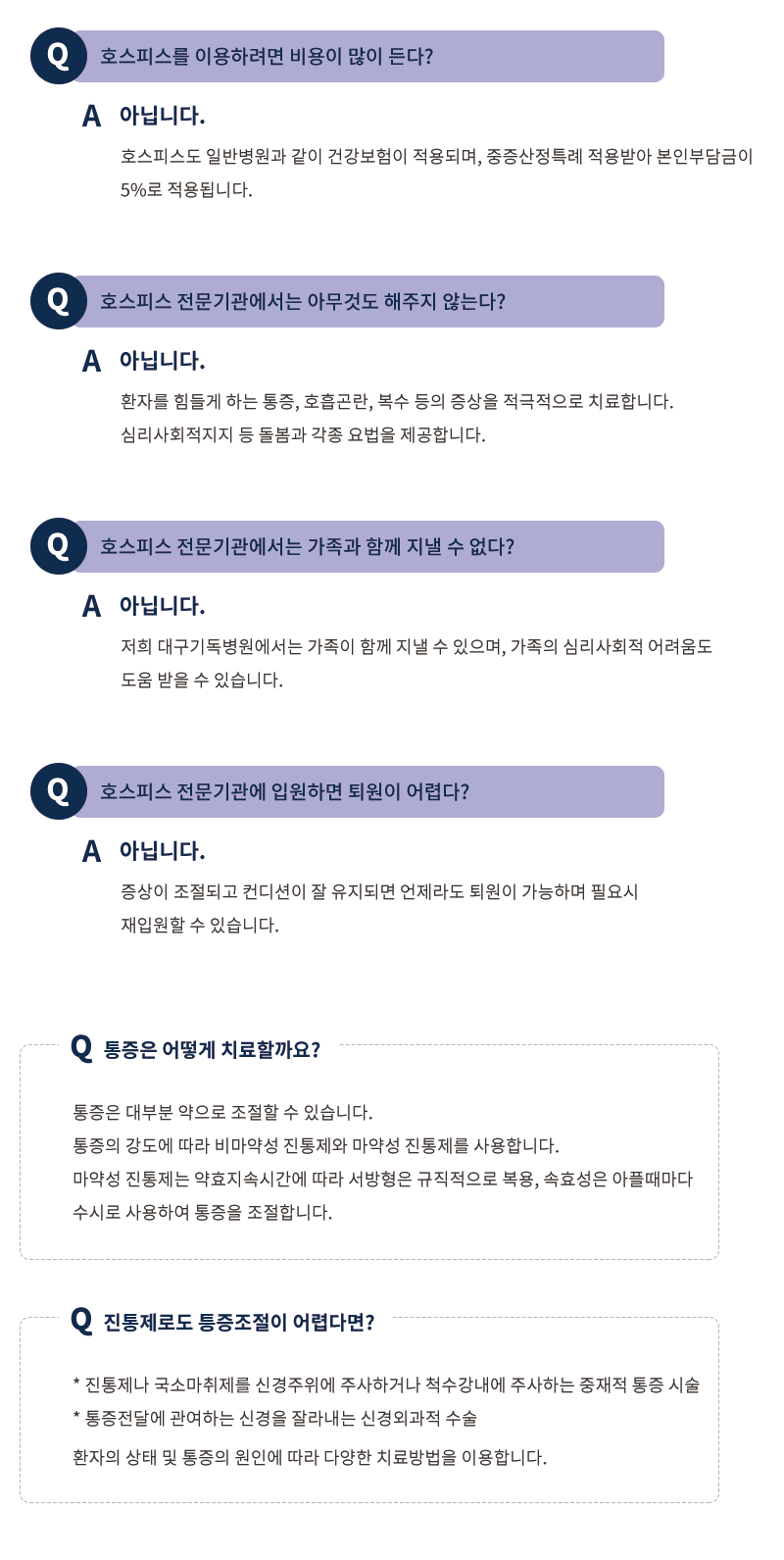 Q 호스피스를 이용하려면 비용이 많이 든다?

A 아닙니다.

호스피스도 일반병원과 같이 건강보험이 적용되며, 중증산정특례 적용받아 본인부담금이 5%로 적용됩니다.

Q 호스피스 전문기관에서는 아무것도 해주지 않는다?

A 아닙니다.

환자를 힘들게 하는 통증, 호흡곤란, 복수 등의 증상을 적극적으로 치료합니다.
심리사회적지지 등 돌봄과 각종 요법을 제공합니다.

Q 호스피스 전문기관에서는 가족과 함께 지낼 수 없다?

A 아닙니다.

저희 대구기독병원에서는 가족이 함께 지낼 수 있으며, 가족의 심리사회적 어려움도 도움 받을 수 있습니다.

Q 호스피스 전문기관에 입원하면 퇴원이 어렵다?

A 아닙니다.

증상이 조절되고 컨디션이 잘 유지되면 언제라도 퇴원이 가능하며 필요시 재입원할 수 있습니다.

Q 통증은 어떻게 치료할까요?

통증은 대부분 약으로 조절할 수 있습니다.
통증의 강도에 따라 비마약성 진통제와 마약성 진통제를 사용합니다.
마약성 진통제는 약효지속시간에 따라 서방형은 규칙적으로 복용, 속효성은 아플때마다 수시로 사용하여 통증을 조절합니다.

Q 진통제로도 통증조절이 어렵다면?

* 진통제나 국소마취제를 신경주위에 주사하거나 척수강내에 주사하는 중재적 통증 시술
* 통증전달에 관여하는 신경을 잘라내는 신경외과적 수술
환자의 상태 및 통증의 원인에 따라 다양한 치료방법을 이용합니다.